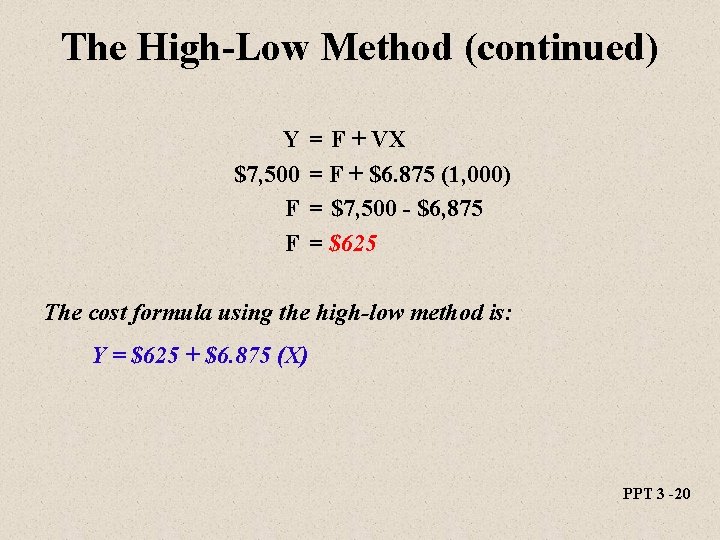 The High-Low Method (continued)

$Y = F + VX$

$\$7,500 = F + \$6.875\ (1,000)$

$F = \$7,500 - \$6,875$

$F = \$625$

The cost formula using the high-low method is:

$Y = \$625 + \$6.875\ (X)$

PPT 3 -20